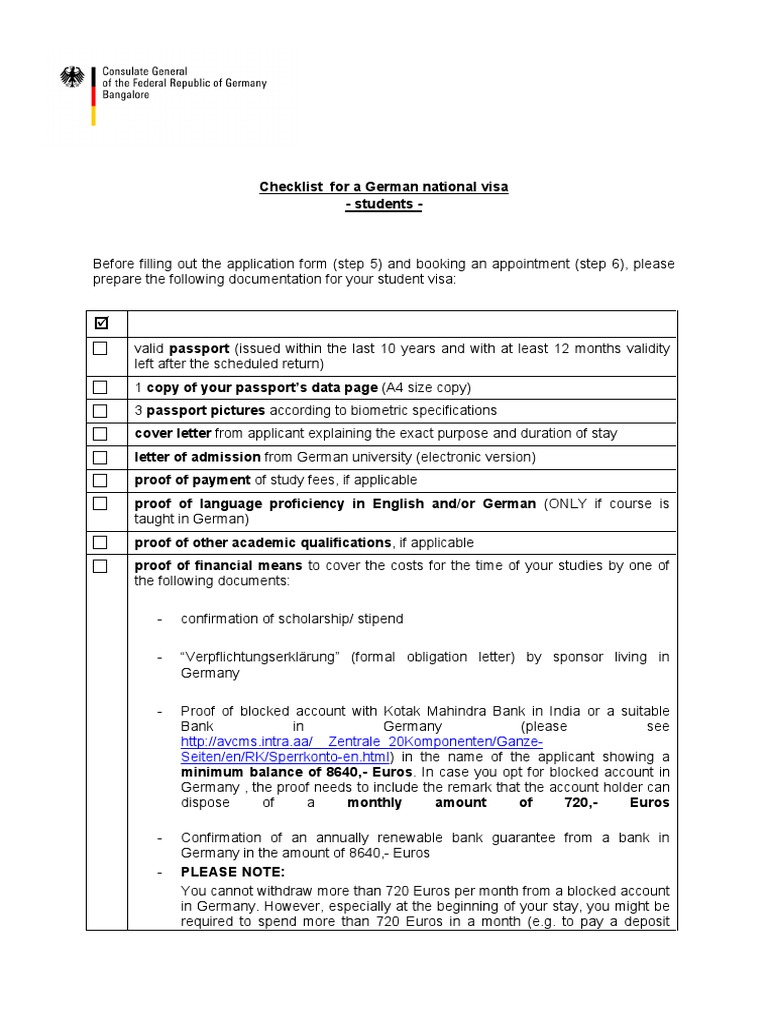 Consulate General
of the Federal Republic of Germany
Bangalore

Checklist for a German national visa
- students -

Before filling out the application form (step 5) and booking an appointment (step 6), please prepare the following documentation for your student visa:

| ☑ | |
|---|---|
| ☐ | valid **passport** (issued within the last 10 years and with at least 12 months validity left after the scheduled return) |
| ☐ | 1 **copy of your passport's data page** (A4 size copy) |
| ☐ | 3 **passport pictures** according to biometric specifications |
| ☐ | **cover letter** from applicant explaining the exact purpose and duration of stay |
| ☐ | **letter of admission** from German university (electronic version) |
| ☐ | **proof of payment** of study fees, if applicable |
| ☐ | **proof of language proficiency in English and/or German** (ONLY if course is taught in German) |
| ☐ | **proof of other academic qualifications**, if applicable |
| ☐ | **proof of financial means** to cover the costs for the time of your studies by one of the following documents: - confirmation of scholarship/ stipend - "Verpflichtungserklärung" (formal obligation letter) by sponsor living in Germany - Proof of blocked account with Kotak Mahindra Bank in India or a suitable Bank in Germany (please see http://avcms.intra.aa/__Zentrale_20Komponenten/Ganze-Seiten/en/RK/Sperrkonto-en.html) in the name of the applicant showing a **minimum balance of 8640,- Euros**. In case you opt for blocked account in Germany , the proof needs to include the remark that the account holder can dispose of a **monthly amount of 720,- Euros** - Confirmation of an annually renewable bank guarantee from a bank in Germany in the amount of 8640,- Euros - **PLEASE NOTE:** You cannot withdraw more than 720 Euros per month from a blocked account in Germany. However, especially at the beginning of your stay, you might be required to spend more than 720 Euros in a month (e.g. to pay a deposit |